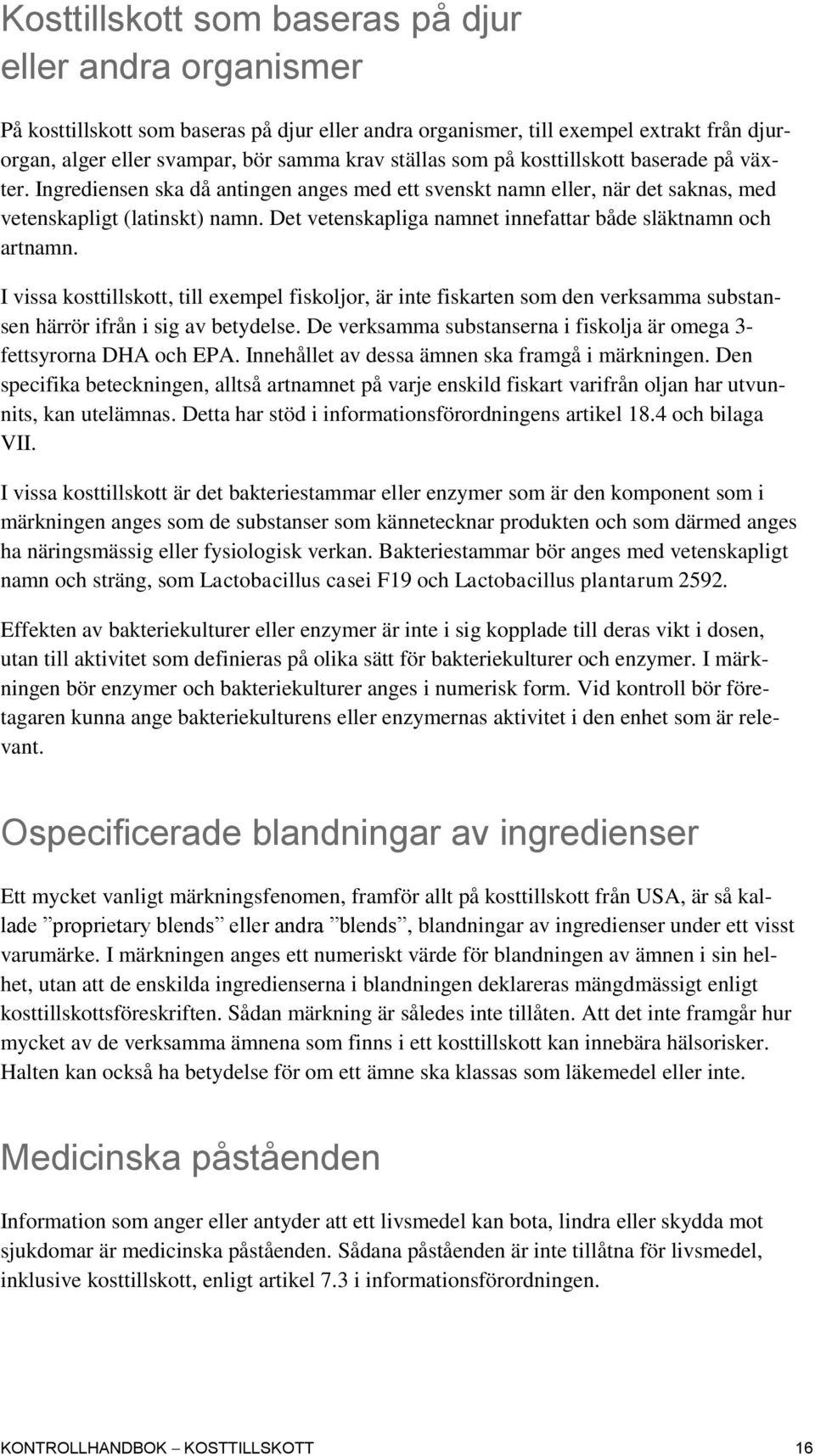 Kosttillskott som baseras på djur eller andra organismer

På kosttillskott som baseras på djur eller andra organismer, till exempel extrakt från djurorgan, alger eller svampar, bör samma krav ställas som på kosttillskott baserade på växter. Ingrediensen ska då antingen anges med ett svenskt namn eller, när det saknas, med vetenskapligt (latinskt) namn. Det vetenskapliga namnet innefattar både släktnamn och artnamn.

I vissa kosttillskott, till exempel fiskoljor, är inte fiskarten som den verksamma substansen härrör ifrån i sig av betydelse. De verksamma substanserna i fiskolja är omega 3-fettsyrorna DHA och EPA. Innehållet av dessa ämnen ska framgå i märkningen. Den specifika beteckningen, alltså artnamnet på varje enskild fiskart varifrån oljan har utvunnits, kan utelämnas. Detta har stöd i informationsförordningens artikel 18.4 och bilaga VII.

I vissa kosttillskott är det bakteriestammar eller enzymer som är den komponent som i märkningen anges som de substanser som kännetecknar produkten och som därmed anges ha näringsmässig eller fysiologisk verkan. Bakteriestammar bör anges med vetenskapligt namn och sträng, som Lactobacillus casei F19 och Lactobacillus plantarum 2592.

Effekten av bakteriekulturer eller enzymer är inte i sig kopplade till deras vikt i dosen, utan till aktivitet som definieras på olika sätt för bakteriekulturer och enzymer. I märkningen bör enzymer och bakteriekulturer anges i numerisk form. Vid kontroll bör företagaren kunna ange bakteriekulturens eller enzymernas aktivitet i den enhet som är relevant.

Ospecificerade blandningar av ingredienser

Ett mycket vanligt märkningsfenomen, framför allt på kosttillskott från USA, är så kallade ”proprietary blends” eller andra ”blends”, blandningar av ingredienser under ett visst varumärke. I märkningen anges ett numeriskt värde för blandningen av ämnen i sin helhet, utan att de enskilda ingredienserna i blandningen deklareras mängdmässigt enligt kosttillskottsföreskriften. Sådan märkning är således inte tillåten. Att det inte framgår hur mycket av de verksamma ämnena som finns i ett kosttillskott kan innebära hälsorisker. Halten kan också ha betydelse för om ett ämne ska klassas som läkemedel eller inte.

Medicinska påståenden

Information som anger eller antyder att ett livsmedel kan bota, lindra eller skydda mot sjukdomar är medicinska påståenden. Sådana påståenden är inte tillåtna för livsmedel, inklusive kosttillskott, enligt artikel 7.3 i informationsförordningen.

KONTROLLHANDBOK – KOSTTILLSKOTT 16